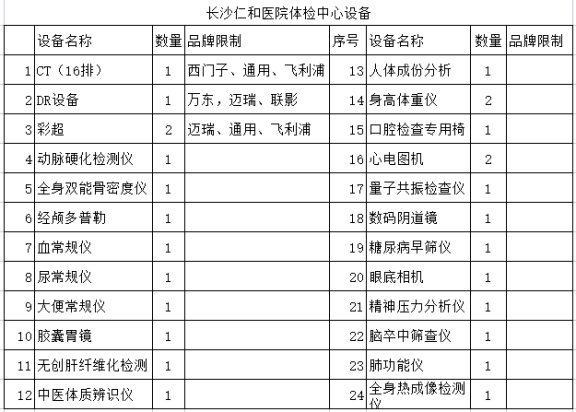 长沙仁和医院体检中心设备

|  | 设备名称 | 数量 | 品牌限制 | 序号 | 设备名称 | 数量 | 品牌限制 |
|---|---|---|---|---|---|---|---|
| 1 | CT（16排） | 1 | 西门子、通用、飞利浦 | 13 | 人体成份分析 | 1 |  |
| 2 | DR设备 | 1 | 万东，迈瑞、联影 | 14 | 身高体重仪 | 2 |  |
| 3 | 彩超 | 2 | 迈瑞、通用、飞利浦 | 15 | 口腔检查专用椅 | 1 |  |
| 4 | 动脉硬化检测仪 | 1 |  | 16 | 心电图机 | 2 |  |
| 5 | 全身双能骨密度仪 | 1 |  | 17 | 量子共振检查仪 | 1 |  |
| 6 | 经颅多普勒 | 1 |  | 18 | 数码阴道镜 | 1 |  |
| 7 | 血常规仪 | 1 |  | 19 | 糖尿病早筛仪 | 1 |  |
| 8 | 尿常规仪 | 1 |  | 20 | 眼底相机 | 1 |  |
| 9 | 大便常规仪 | 1 |  | 21 | 精神压力分析仪 | 1 |  |
| 10 | 胶囊胃镜 | 1 |  | 22 | 脑卒中筛查仪 | 1 |  |
| 11 | 无创肝纤维化检测 | 1 |  | 23 | 肺功能仪 | 1 |  |
| 12 | 中医体质辨识仪 | 1 |  | 24 | 全身热成像检测仪 | 1 |  |